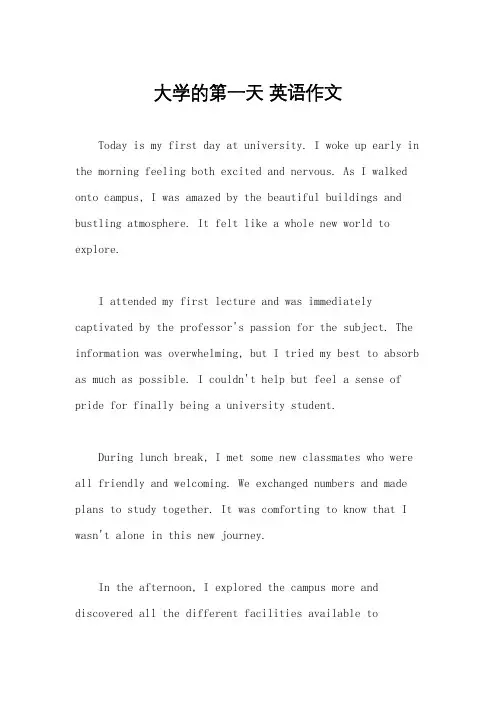 大学的第一天 英语作文

Today is my first day at university. I woke up early in the morning feeling both excited and nervous. As I walked onto campus, I was amazed by the beautiful buildings and bustling atmosphere. It felt like a whole new world to explore.

I attended my first lecture and was immediately captivated by the professor's passion for the subject. The information was overwhelming, but I tried my best to absorb as much as possible. I couldn't help but feel a sense of pride for finally being a university student.

During lunch break, I met some new classmates who were all friendly and welcoming. We exchanged numbers and made plans to study together. It was comforting to know that I wasn't alone in this new journey.

In the afternoon, I explored the campus more and discovered all the different facilities available to